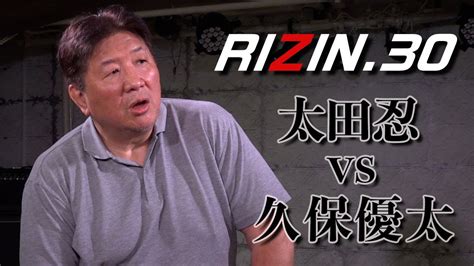 RIZIN.30

太田忍
VS
久保優太